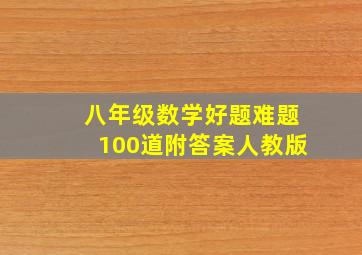 八年级数学好题难题
100道附答案人教版